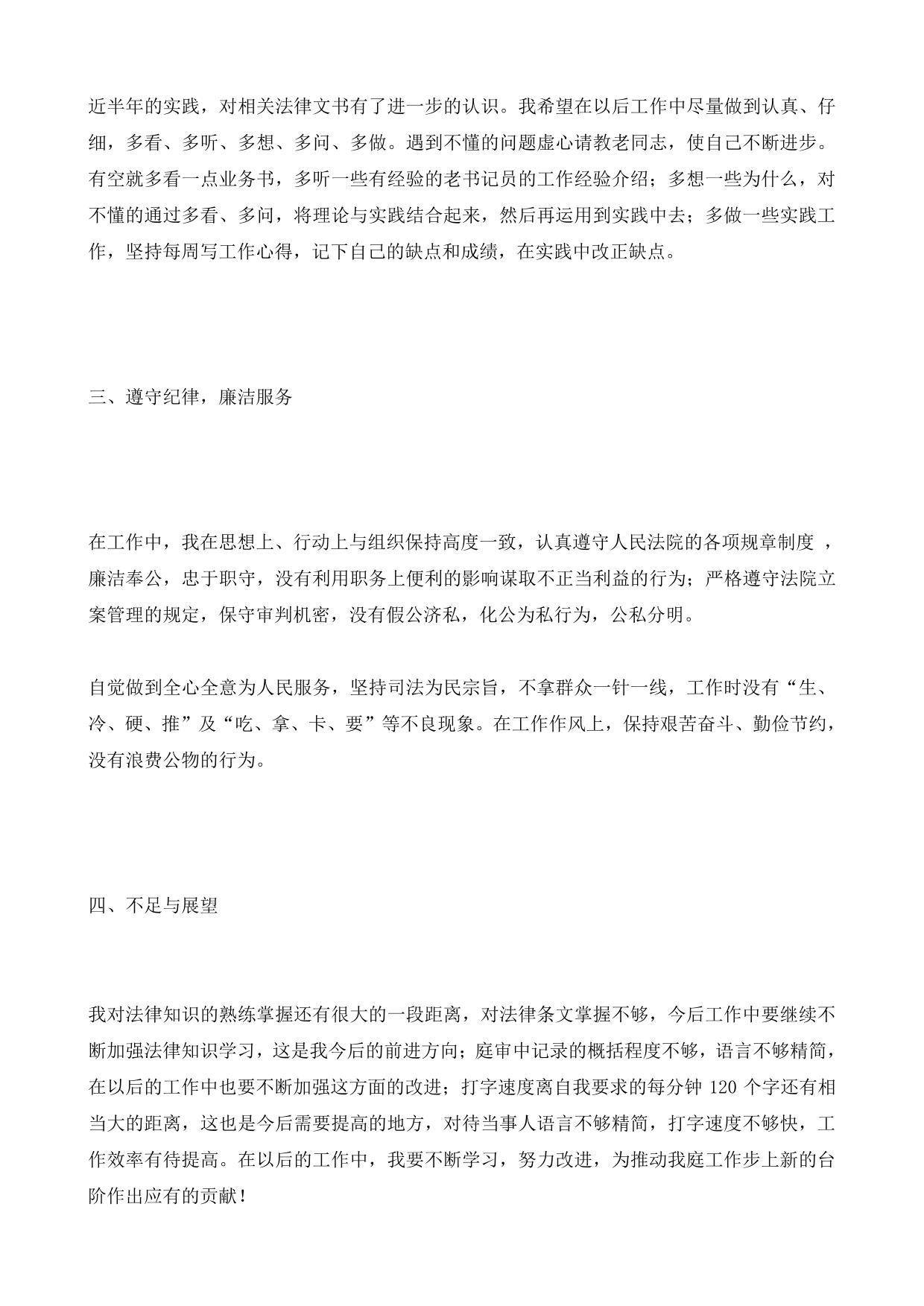 近半年的实践，对相关法律文书有了进一步的认识。我希望在以后工作中尽量做到认真、仔细，多看、多听、多想、多问、多做。遇到不懂的问题虚心请教老同志，使自己不断进步。有空就多看一点业务书，多听一些有经验的老书记员的工作经验介绍；多想一些为什么，对不懂的通过多看、多问，将理论与实践结合起来，然后再运用到实践中去；多做一些实践工作，坚持每周写工作心得，记下自己的缺点和成绩，在实践中改正缺点。

三、遵守纪律，廉洁服务

在工作中，我在思想上、行动上与组织保持高度一致，认真遵守人民法院的各项规章制度 ，廉洁奉公，忠于职守，没有利用职务上便利的影响谋取不正当利益的行为；严格遵守法院立案管理的规定，保守审判机密，没有假公济私，化公为私行为，公私分明。

自觉做到全心全意为人民服务，坚持司法为民宗旨，不拿群众一针一线，工作时没有“生、冷、硬、推”及“吃、拿、卡、要”等不良现象。在工作作风上，保持艰苦奋斗、勤俭节约，没有浪费公物的行为。

四、不足与展望

我对法律知识的熟练掌握还有很大的一段距离，对法律条文掌握不够，今后工作中要继续不断加强法律知识学习，这是我今后的前进方向；庭审中记录的概括程度不够，语言不够精简，在以后的工作中也要不断加强这方面的改进；打字速度离自我要求的每分钟 120 个字还有相当大的距离，这也是今后需要提高的地方，对待当事人语言不够精简，打字速度不够快，工作效率有待提高。在以后的工作中，我要不断学习，努力改进，为推动我庭工作步上新的台阶作出应有的贡献！